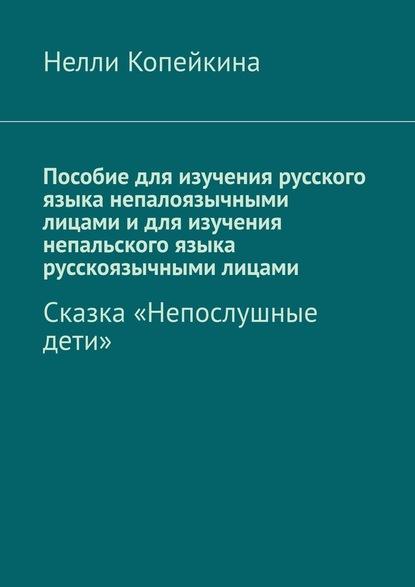 Нелли Копейкина

Пособие для изучения русского языка непалоязычными лицами и для изучения непальского языка русскоязычными лицами

Сказка «Непослушные дети»